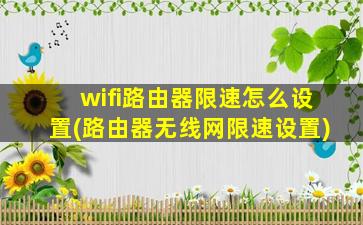 wifi路由器限速怎么设置(路由器无线网限速设置)